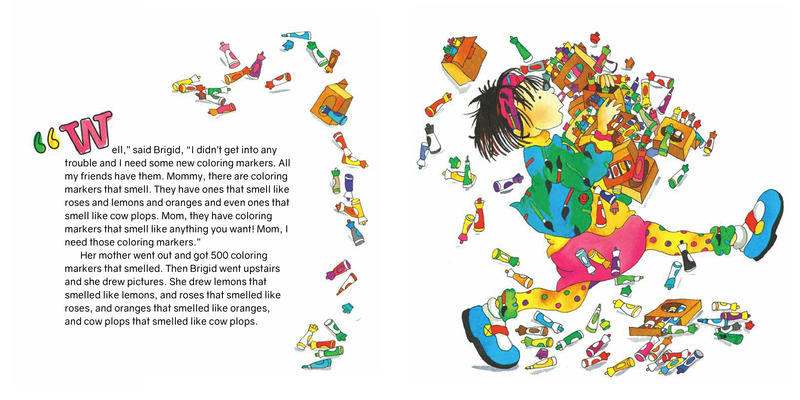 "Well," said Brigid, "I didn't get into any trouble and I need some new coloring markers. All my friends have them. Mommy, there are coloring markers that smell. They have ones that smell like roses and lemons and oranges and even ones that smell like cow plops. Mom, they have coloring markers that smell like anything you want! Mom, I need those coloring markers."

Her mother went out and got 500 coloring markers that smelled. Then Brigid went upstairs and she drew pictures. She drew lemons that smelled like lemons, and roses that smelled like roses, and oranges that smelled like oranges, and cow plops that smelled like cow plops.